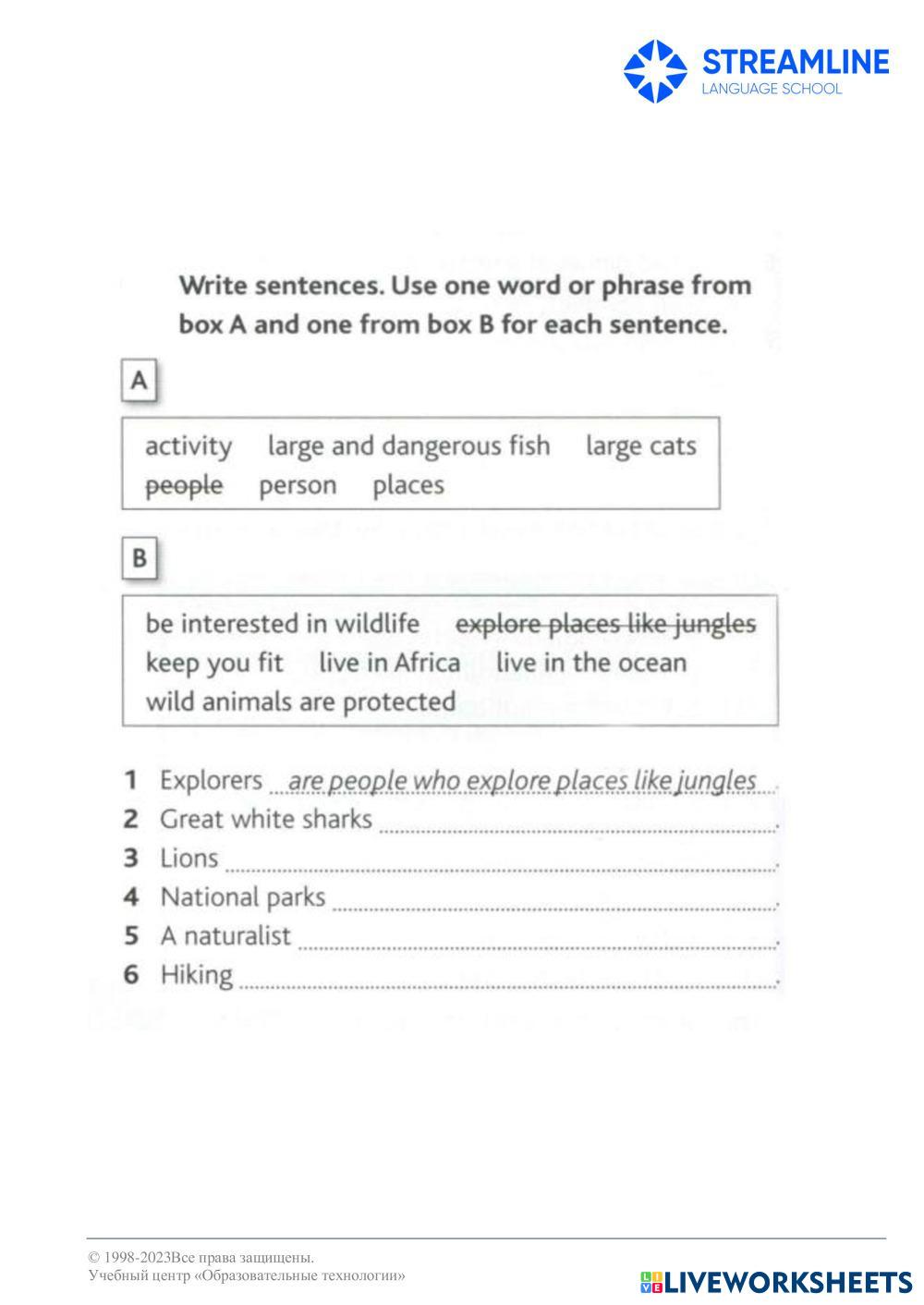 STREAMLINE
LANGUAGE SCHOOL

Write sentences. Use one word or phrase from box A and one from box B for each sentence.

A

activity large and dangerous fish large cats people person places

B

be interested in wildlife explore places like jungles keep you fit live in Africa live in the ocean wild animals are protected

1 Explorers are people who explore places like jungles.
2 Great white sharks .
3 Lions .
4 National parks .
5 A naturalist .
6 Hiking .

© 1998-2023Все права защищены.
Учебный центр «Образовательные технологии»

LIVEWORKSHEETS